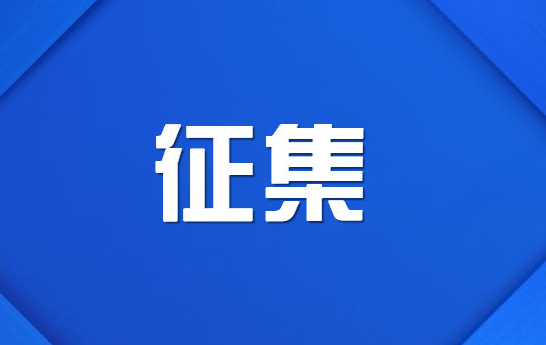 征集